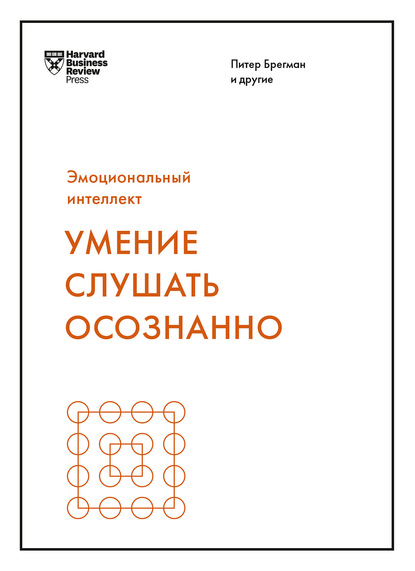 Harvard Business Review Press

Питер Брегман и другие

Эмоциональный интеллект

УМЕНИЕ СЛУШАТЬ ОСОЗНАННО